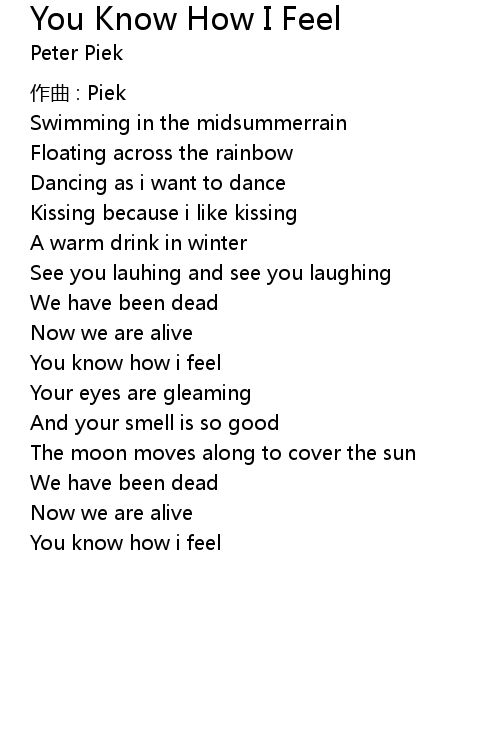 You Know How I Feel
Peter Piek

作曲 : Piek
Swimming in the midsummerrain
Floating across the rainbow
Dancing as i want to dance
Kissing because i like kissing
A warm drink in winter
See you lauhing and see you laughing
We have been dead
Now we are alive
You know how i feel
Your eyes are gleaming
And your smell is so good
The moon moves along to cover the sun
We have been dead
Now we are alive
You know how i feel